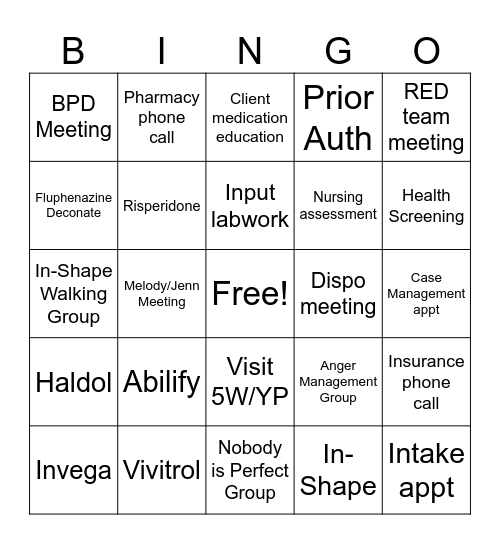 | B | I | N | G | O |
|---|---|---|---|---|
| BPD Meeting | Pharmacy phone call | Client medication education | Prior Auth | RED team meeting |
| Fluphenazine Deconate | Risperidone | Input labwork | Nursing assessment | Health Screening |
| In-Shape Walking Group | Melody/Jenn Meeting | Free! | Dispo meeting | Case Management appt |
| Haldol | Abilify | Visit 5W/YP | Anger Management Group | Insurance phone call |
| Invega | Vivitrol | Nobody is Perfect Group | In-Shape | Intake appt |